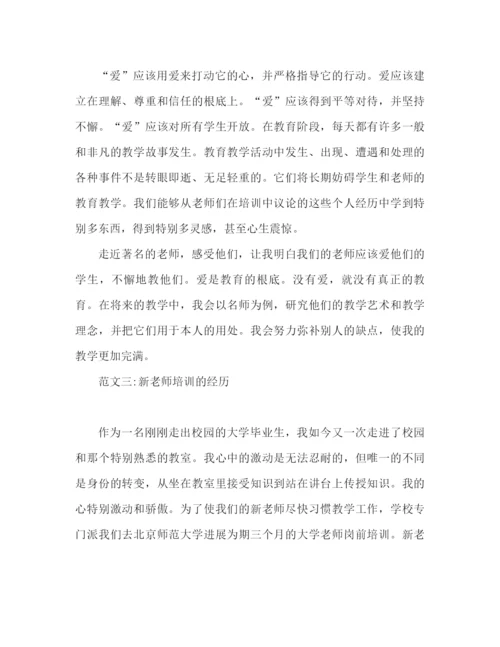 “爱”应该用爱来打动它的心，并严格指导它的行动。爱应该建立在理解、尊重和信任的根底上。“爱”应该得到平等对待，并坚持不懈。“爱”应该对所有学生开放。在教育阶段，每天都有许多一般和非凡的教学故事发生。教育教学活动中发生、出现、遭遇和处理的各种事件不是转眼即逝、无足轻重的。它们将长期妨碍学生和老师的教育教学。我们能够从老师们在培训中议论的这些个人经历中学到特别多东西，得到特别多灵感，甚至心生震惊。

走近著名的老师，感受他们，让我明白我们的老师应该爱他们的学生，不懈地教他们。爱是教育的根底。没有爱，就没有真正的教育。在将来的教学中，我会以名师为例，研究他们的教学艺术和教学理念，并把它们用于本人的用处。我会努力弥补别人的缺点，使我的教学更加完满。

范文三:新老师培训的经历

作为一名刚刚走出校园的大学毕业生，我如今又一次走进了校园和那个特别熟悉的教室。我心中的激动是无法忍耐的，但唯一的不同是身份的转变，从坐在教室里接受知识到站在讲台上传授知识。我的心特别激动和骄傲。为了使我们的新老师尽快习惯教学工作，学校专门派我们去北京师范大学进展为期三个月的大学老师岗前培训。新老